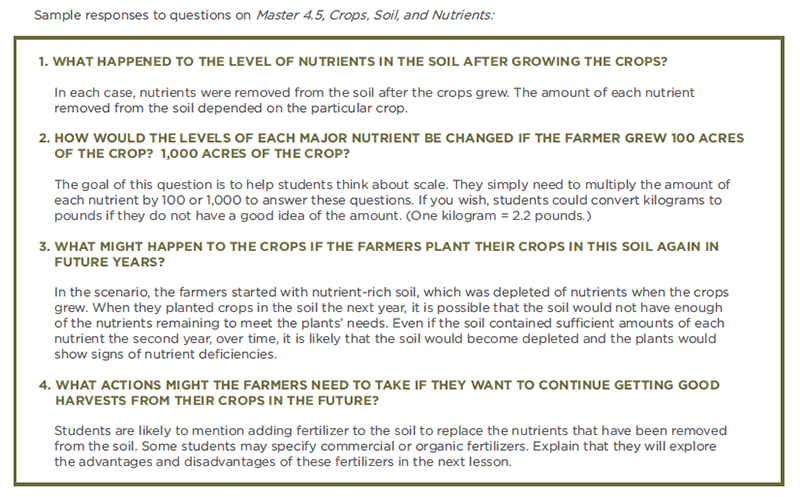 Sample responses to questions on Master 4.5, Crops, Soil, and Nutrients:

1. WHAT HAPPENED TO THE LEVEL OF NUTRIENTS IN THE SOIL AFTER GROWING THE CROPS?

In each case, nutrients were removed from the soil after the crops grew. The amount of each nutrient removed from the soil depended on the particular crop.

2. HOW WOULD THE LEVELS OF EACH MAJOR NUTRIENT BE CHANGED IF THE FARMER GREW 100 ACRES OF THE CROP? 1,000 ACRES OF THE CROP?

The goal of this question is to help students think about scale. They simply need to multiply the amount of each nutrient by 100 or 1,000 to answer these questions. If you wish, students could convert kilograms to pounds if they do not have a good idea of the amount. (One kilogram = 2.2 pounds.)

3. WHAT MIGHT HAPPEN TO THE CROPS IF THE FARMERS PLANT THEIR CROPS IN THIS SOIL AGAIN IN FUTURE YEARS?

In the scenario, the farmers started with nutrient-rich soil, which was depleted of nutrients when the crops grew. When they planted crops in the soil the next year, it is possible that the soil would not have enough of the nutrients remaining to meet the plants' needs. Even if the soil contained sufficient amounts of each nutrient the second year, over time, it is likely that the soil would become depleted and the plants would show signs of nutrient deficiencies.

4. WHAT ACTIONS MIGHT THE FARMERS NEED TO TAKE IF THEY WANT TO CONTINUE GETTING GOOD HARVESTS FROM THEIR CROPS IN THE FUTURE?

Students are likely to mention adding fertilizer to the soil to replace the nutrients that have been removed from the soil. Some students may specify commercial or organic fertilizers. Explain that they will explore the advantages and disadvantages of these fertilizers in the next lesson.